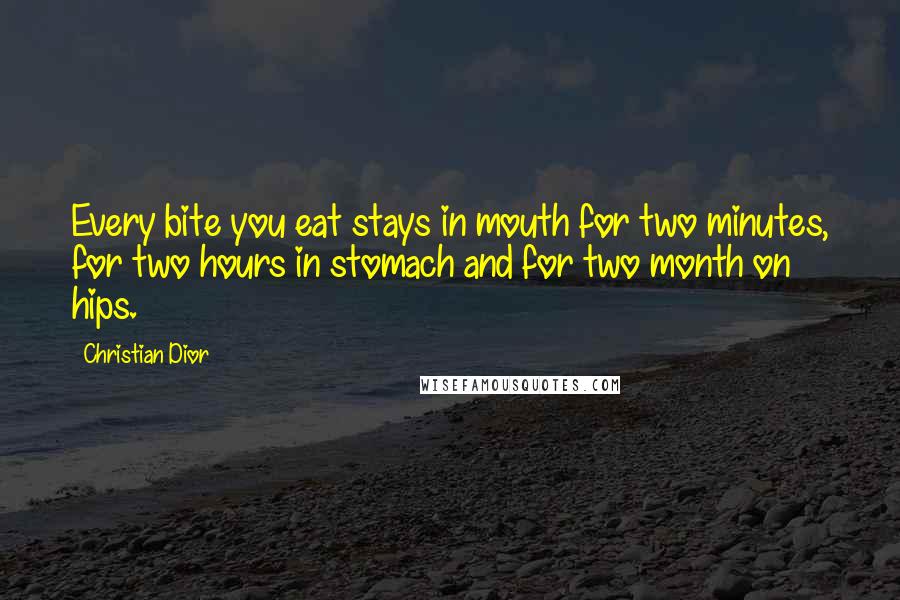 Every bite you eat stays in mouth for two minutes, for two hours in stomach and for two month on hips.

Christian Dior

WISEFAMOUSQUOTES.COM